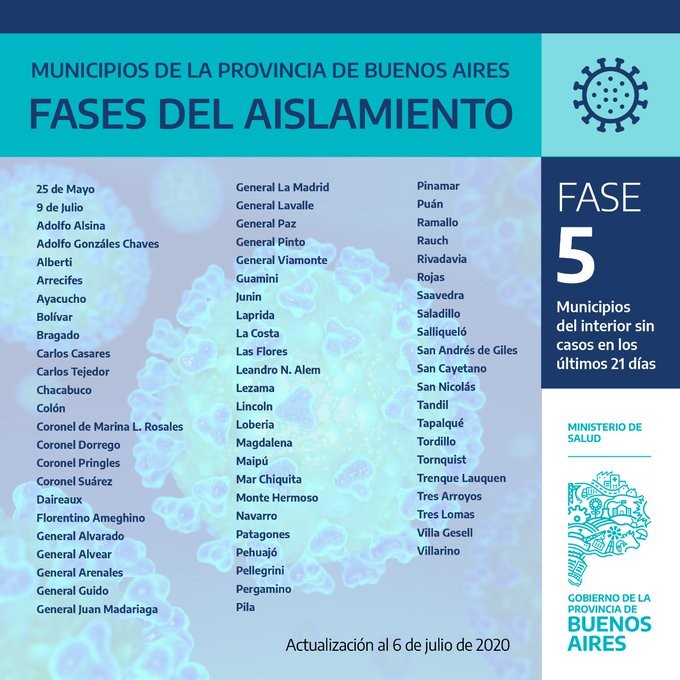 MUNICIPIOS DE LA PROVINCIA DE BUENOS AIRES
FASES DEL AISLAMIENTO

25 de Mayo
9 de Julio
Adolfo Alsina
Adolfo Gonzáles Chaves
Alberti
Arrecifes
Ayacucho
Bolívar
Bragado
Carlos Casares
Carlos Tejedor
Chacabuco
Colón
Coronel de Marina L. Rosales
Coronel Dorrego
Coronel Pringles
Coronel Suárez
Daireaux
Florentino Ameghino
General Alvarado
General Alvear
General Arenales
General Guido
General Juan Madariaga

General La Madrid
General Lavalle
General Paz
General Pinto
General Viamonte
Guamini
Junin
Laprida
La Costa
Las Flores
Leandro N. Alem
Lezama
Lincoln
Loberia
Magdalena
Maipú
Mar Chiquita
Monte Hermoso
Navarro
Patagones
Pehuajó
Pellegrini
Pergamino
Pila

Pinamar
Puán
Ramallo
Rauch
Rivadavia
Rojas
Saavedra
Saladillo
Salliqueló
San Andrés de Giles
San Cayetano
San Nicolás
Tandil
Tapalqué
Tordillo
Tornquist
Trenque Lauquen
Tres Arroyos
Tres Lomas
Villa Gesell
Villarino

Actualización al 6 de julio de 2020

FASE
5
Municipios del interior sin casos en los últimos 21 días

MINISTERIO DE SALUD

GOBIERNO DE LA PROVINCIA DE BUENOS AIRES